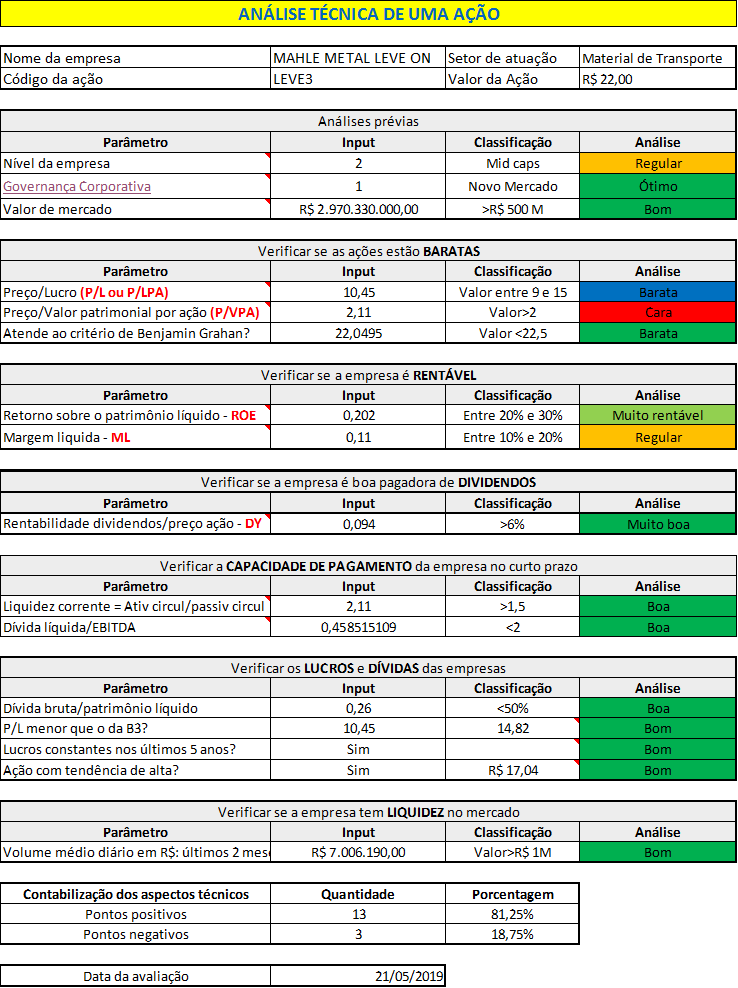 ANÁLISE TÉCNICA DE UMA AÇÃO

| Nome da empresa | MAHLE METAL LEVE ON | Setor de atuação | Material de Transporte |
|---|---|---|---|
| Código da ação | LEVE3 | Valor da Ação | R$ 22,00 |

Análises prévias

| Parâmetro | Input | Classificação | Análise |
|---|---|---|---|
| Nível da empresa | 2 | Mid caps | Regular |
| Governança Corporativa | 1 | Novo Mercado | Ótimo |
| Valor de mercado | R$ 2.970.330.000,00 | >R$ 500 M | Bom |

Verificar se as ações estão BARATAS

| Parâmetro | Input | Classificação | Análise |
|---|---|---|---|
| Preço/Lucro (P/L ou P/LPA) | 10,45 | Valor entre 9 e 15 | Barata |
| Preço/Valor patrimonial por ação (P/VPA) | 2,11 | Valor>2 | Cara |
| Atende ao critério de Benjamin Grahan? | 22,0495 | Valor <22,5 | Barata |

Verificar se a empresa é RENTÁVEL

| Parâmetro | Input | Classificação | Análise |
|---|---|---|---|
| Retorno sobre o patrimônio líquido - ROE | 0,202 | Entre 20% e 30% | Muito rentável |
| Margem liquida - ML | 0,11 | Entre 10% e 20% | Regular |

Verificar se a empresa é boa pagadora de DIVIDENDOS

| Parâmetro | Input | Classificação | Análise |
|---|---|---|---|
| Rentabilidade dividendos/preço ação - DY | 0,094 | >6% | Muito boa |

Verificar a CAPACIDADE DE PAGAMENTO da empresa no curto prazo

| Parâmetro | Input | Classificação | Análise |
|---|---|---|---|
| Liquidez corrente = Ativ circul/passiv circul | 2,11 | >1,5 | Boa |
| Dívida líquida/EBITDA | 0,458515109 | <2 | Boa |

Verificar os LUCROS e DÍVIDAS das empresas

| Parâmetro | Input | Classificação | Análise |
|---|---|---|---|
| Dívida bruta/patrimônio líquido | 0,26 | <50% | Boa |
| P/L menor que o da B3? | 10,45 | 14,82 | Bom |
| Lucros constantes nos últimos 5 anos? | Sim | | Bom |
| Ação com tendência de alta? | Sim | R$ 17,04 | Bom |

Verificar se a empresa tem LIQUIDEZ no mercado

| Parâmetro | Input | Classificação | Análise |
|---|---|---|---|
| Volume médio diário em R$: últimos 2 mese | R$ 7.006.190,00 | Valor>R$ 1M | Bom |

| Contabilização dos aspectos técnicos | Quantidade | Porcentagem |
|---|---|---|
| Pontos positivos | 13 | 81,25% |
| Pontos negativos | 3 | 18,75% |

| Data da avaliação | 21/05/2019 |
|---|---|